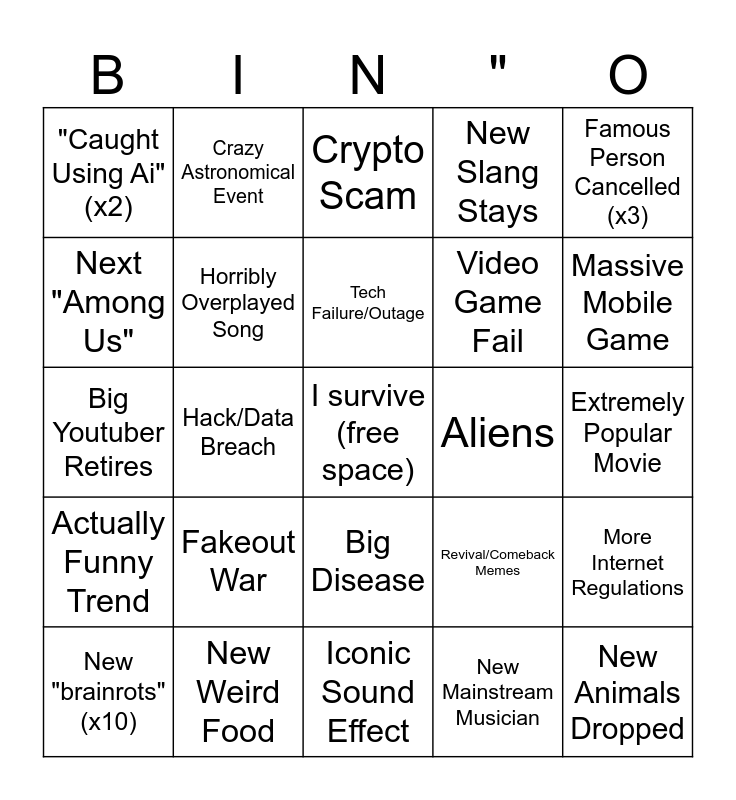 | B | I | N | " | O |
|---|---|---|---|---|
| "Caught Using Ai" (x2) | Crazy Astronomical Event | Crypto Scam | New Slang Stays | Famous Person Cancelled (x3) |
| Next "Among Us" | Horribly Overplayed Song | Tech Failure/Outage | Video Game Fail | Massive Mobile Game |
| Big Youtuber Retires | Hack/Data Breach | I survive (free space) | Aliens | Extremely Popular Movie |
| Actually Funny Trend | Fakeout War | Big Disease | Revival/Comeback Memes | More Internet Regulations |
| New "brainrots" (x10) | New Weird Food | Iconic Sound Effect | New Mainstream Musician | New Animals Dropped |